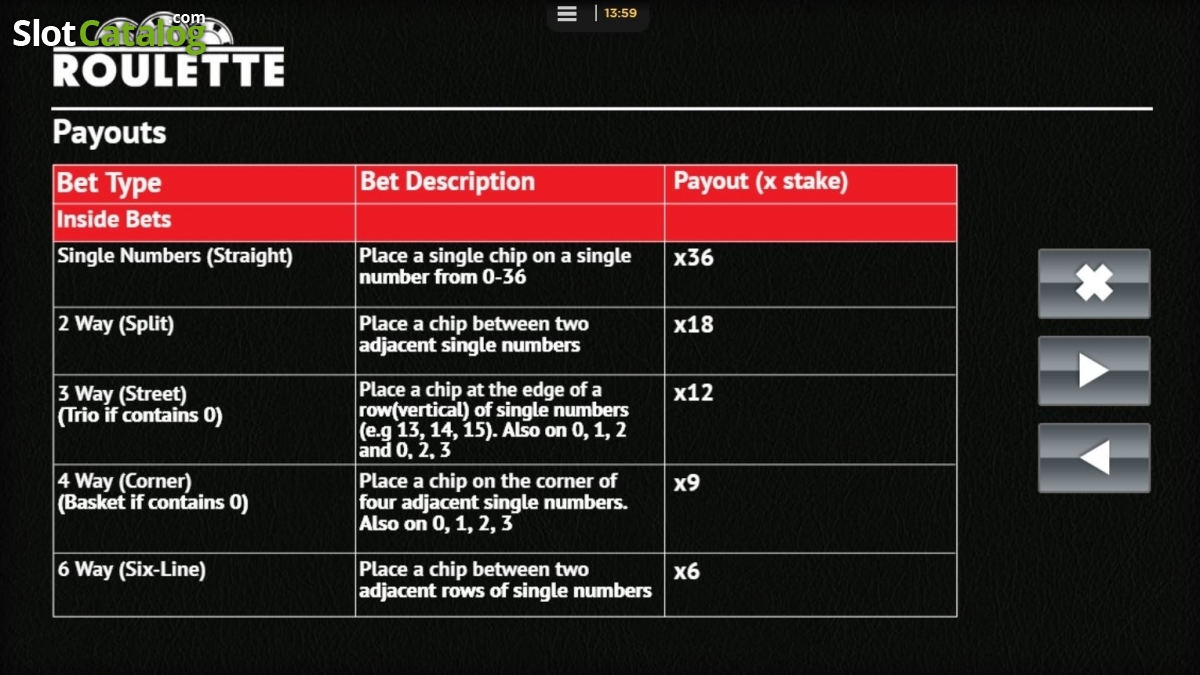 SlotCatalog.com

13:59

ROULETTE

Payouts

| Bet Type | Bet Description | Payout (x stake) |
|---|---|---|
| Inside Bets | | |
| Single Numbers (Straight) | Place a single chip on a single number from 0-36 | x36 |
| 2 Way (Split) | Place a chip between two adjacent single numbers | x18 |
| 3 Way (Street) (Trio if contains 0) | Place a chip at the edge of a row(vertical) of single numbers (e.g 13, 14, 15). Also on 0, 1, 2 and 0, 2, 3 | x12 |
| 4 Way (Corner) (Basket if contains 0) | Place a chip on the corner of four adjacent single numbers. Also on 0, 1, 2, 3 | x9 |
| 6 Way (Six-Line) | Place a chip between two adjacent rows of single numbers | x6 |